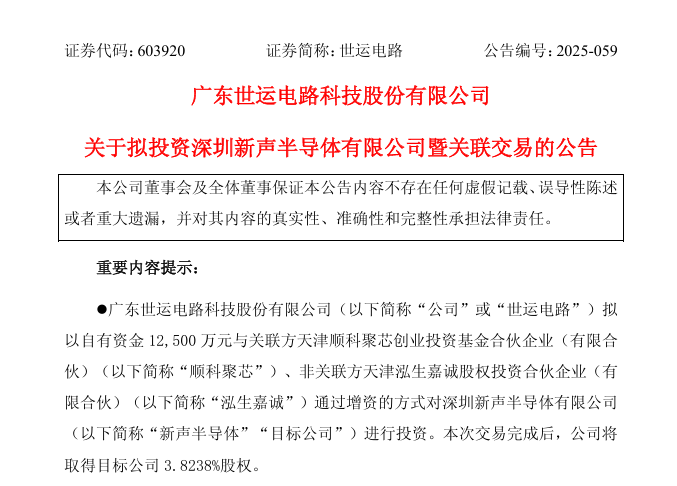 证券代码：603920　　证券简称：世运电路　　公告编号：2025-059

广东世运电路科技股份有限公司

关于拟投资深圳新声半导体有限公司暨关联交易的公告

本公司董事会及全体董事保证本公告内容不存在任何虚假记载、误导性陈述或者重大遗漏，并对其内容的真实性、准确性和完整性承担法律责任。

重要内容提示：

●广东世运电路科技股份有限公司（以下简称“公司”或“世运电路”）拟以自有资金 12,500 万元与关联方天津顺科聚芯创业投资基金合伙企业（有限合伙）（以下简称“顺科聚芯”）、非关联方天津泓生嘉诚股权投资合伙企业（有限合伙）（以下简称“泓生嘉诚”）通过增资的方式对深圳新声半导体有限公司（以下简称“新声半导体”“目标公司”）进行投资。本次交易完成后，公司将取得目标公司 3.8238%股权。